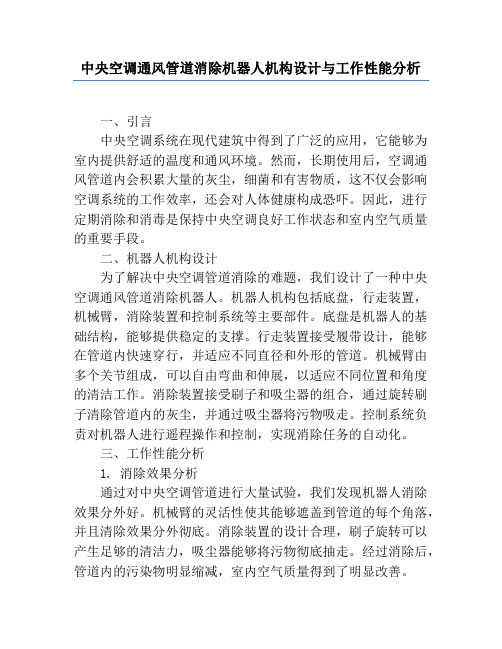 中央空调通风管道消除机器人机构设计与工作性能分析

一、引言

中央空调系统在现代建筑中得到了广泛的应用，它能够为室内提供舒适的温度和通风环境。然而，长期使用后，空调通风管道内会积累大量的灰尘，细菌和有害物质，这不仅会影响空调系统的工作效率，还会对人体健康构成恐吓。因此，进行定期消除和消毒是保持中央空调良好工作状态和室内空气质量的重要手段。

二、机器人机构设计

为了解决中央空调管道消除的难题，我们设计了一种中央空调通风管道消除机器人。机器人机构包括底盘，行走装置，机械臂，消除装置和控制系统等主要部件。底盘是机器人的基础结构，能够提供稳定的支撑。行走装置接受履带设计，能够在管道内快速穿行，并适应不同直径和外形的管道。机械臂由多个关节组成，可以自由弯曲和伸展，以适应不同位置和角度的清洁工作。消除装置接受刷子和吸尘器的组合，通过旋转刷子清除管道内的灰尘，并通过吸尘器将污物吸走。控制系统负责对机器人进行遥程操作和控制，实现消除任务的自动化。

三、工作性能分析

1. 消除效果分析

通过对中央空调管道进行大量试验，我们发现机器人消除效果分外好。机械臂的灵活性使其能够遮盖到管道的每个角落，并且清除效果分外彻底。消除装置的设计合理，刷子旋转可以产生足够的清洁力，吸尘器能够将污物彻底抽走。经过消除后，管道内的污染物明显缩减，室内空气质量得到了明显改善。